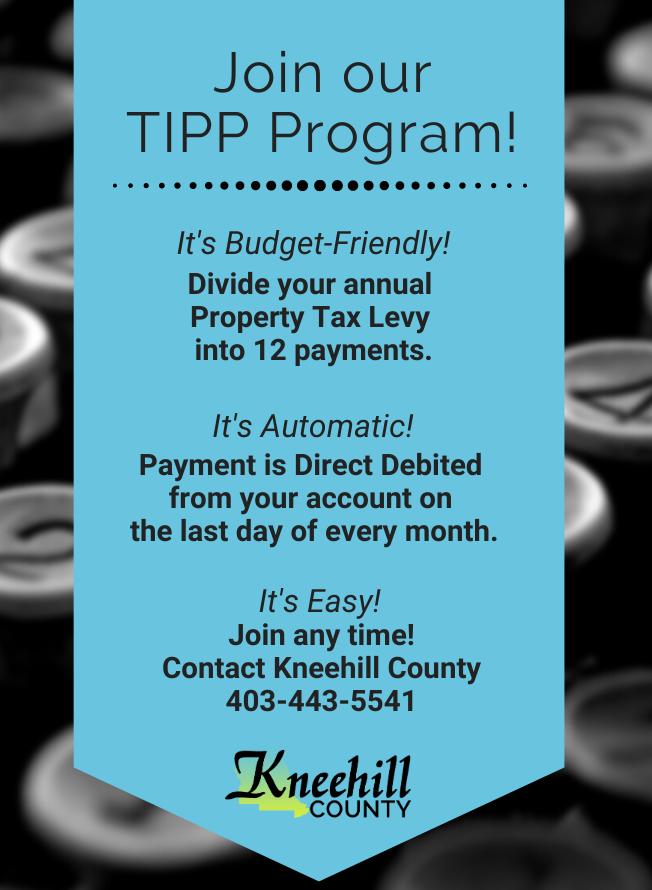 Join our TIPP Program!

It's Budget-Friendly!
Divide your annual Property Tax Levy into 12 payments.

It's Automatic!
Payment is Direct Debited from your account on the last day of every month.

It's Easy!
Join any time!
Contact Kneehill County
403-443-5541

Kneehill
COUNTY